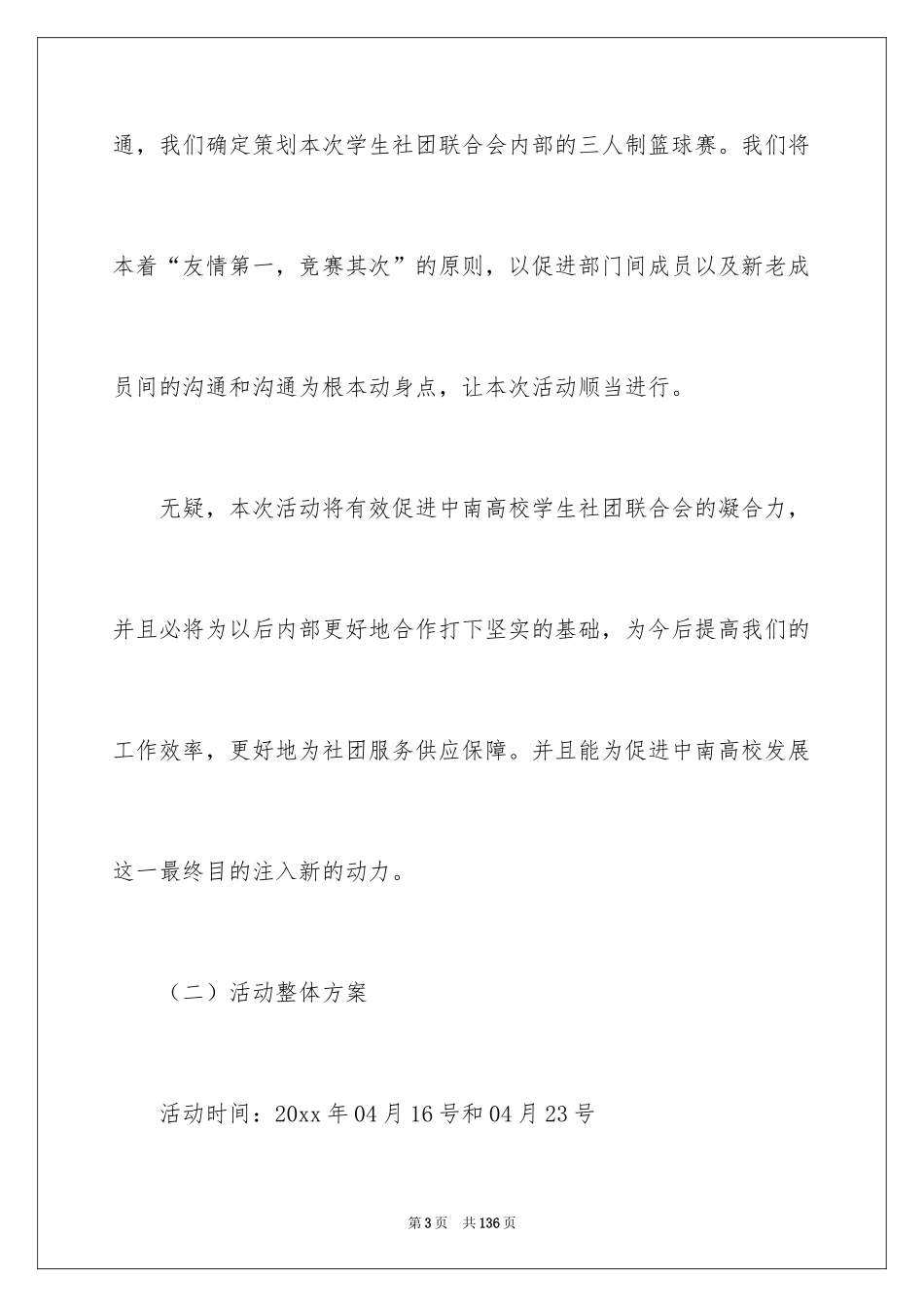 通，我们确定策划本次学生社团联合会内部的三人制篮球赛。我们将本着“友情第一，竞赛其次”的原则，以促进部门间成员以及新老成员间的沟通和沟通为根本动身点，让本次活动顺当进行。

无疑，本次活动将有效促进中南高校学生社团联合会的凝合力，并且必将为以后内部更好地合作打下坚实的基础，为今后提高我们的工作效率，更好地为社团服务供应保障。并且能为促进中南高校发展这一最终目的注入新的动力。

（二）活动整体方案

活动时间：20xx 年 04 月 16 号和 04 月 23 号

第 3 页 共 136 页